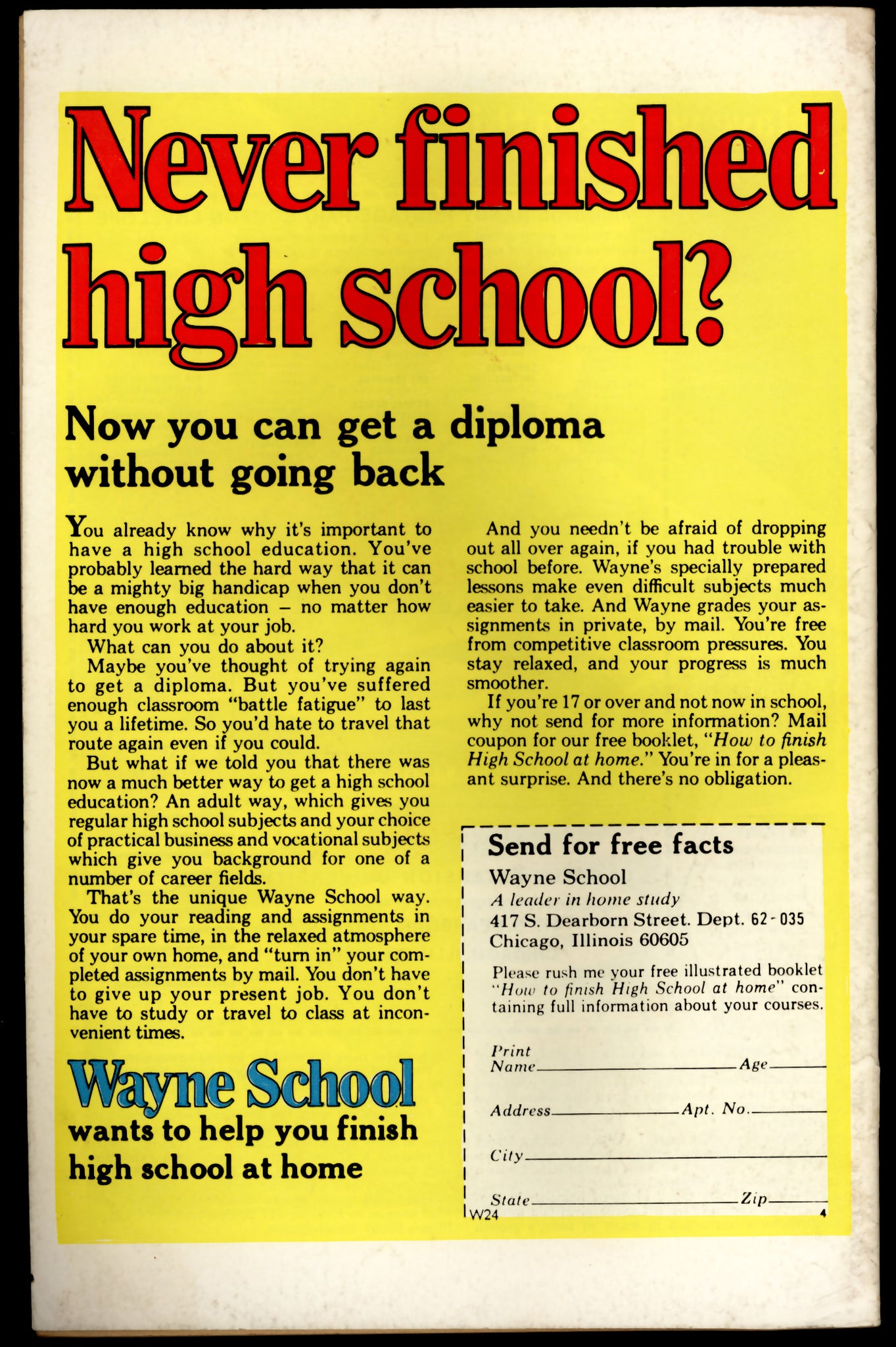 Never finished high school?

Now you can get a diploma without going back

You already know why it's important to have a high school education. You've probably learned the hard way that it can be a mighty big handicap when you don't have enough education – no matter how hard you work at your job.

What can you do about it?

Maybe you've thought of trying again to get a diploma. But you've suffered enough classroom "battle fatigue" to last you a lifetime. So you'd hate to travel that route again even if you could.

But what if we told you that there was now a much better way to get a high school education? An adult way, which gives you regular high school subjects and your choice of practical business and vocational subjects which give you background for one of a number of career fields.

That's the unique Wayne School way. You do your reading and assignments in your spare time, in the relaxed atmosphere of your own home, and "turn in" your completed assignments by mail. You don't have to give up your present job. You don't have to study or travel to class at inconvenient times.

Wayne School
wants to help you finish high school at home

And you needn't be afraid of dropping out all over again, if you had trouble with school before. Wayne's specially prepared lessons make even difficult subjects much easier to take. And Wayne grades your assignments in private, by mail. You're free from competitive classroom pressures. You stay relaxed, and your progress is much smoother.

If you're 17 or over and not now in school, why not send for more information? Mail coupon for our free booklet, "How to finish High School at home." You're in for a pleasant surprise. And there's no obligation.

Send for free facts
Wayne School
A leader in home study
417 S. Dearborn Street. Dept. 62-035
Chicago, Illinois 60605

Please rush me your free illustrated booklet "How to finish High School at home" containing full information about your courses.

Print Name ____ Age ____

Address ____ Apt. No. ____

City ____

State ____ Zip ____

W24 4